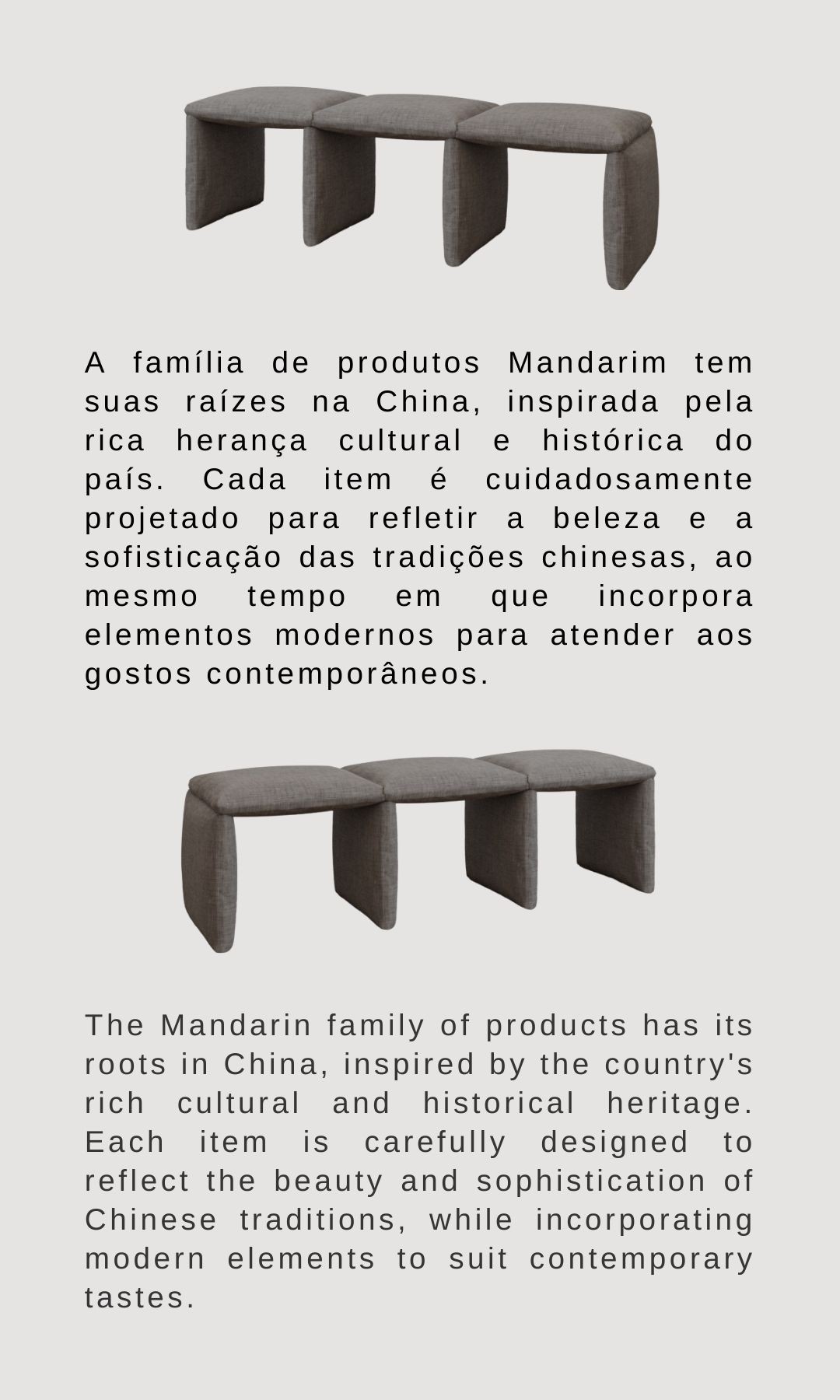 A família de produtos Mandarim tem suas raízes na China, inspirada pela rica herança cultural e histórica do país. Cada item é cuidadosamente projetado para refletir a beleza e a sofisticação das tradições chinesas, ao mesmo tempo em que incorpora elementos modernos para atender aos gostos contemporâneos.

The Mandarin family of products has its roots in China, inspired by the country's rich cultural and historical heritage. Each item is carefully designed to reflect the beauty and sophistication of Chinese traditions, while incorporating modern elements to suit contemporary tastes.